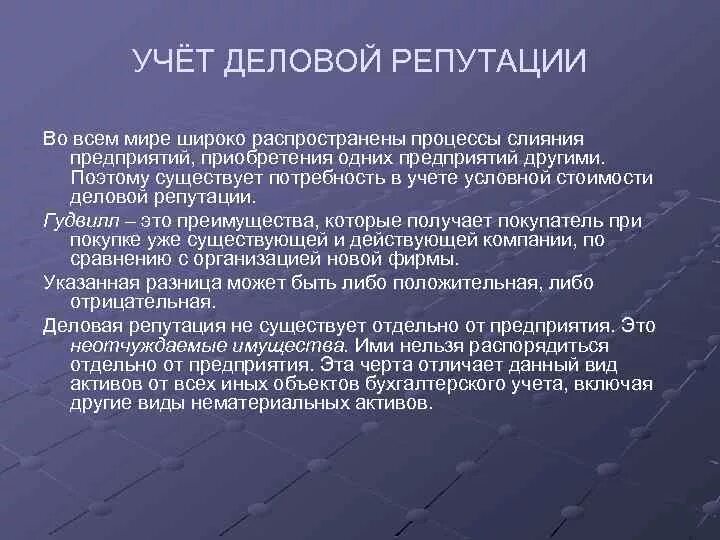 УЧЁТ ДЕЛОВОЙ РЕПУТАЦИИ

Во всем мире широко распространены процессы слияния предприятий, приобретения одних предприятий другими. Поэтому существует потребность в учете условной стоимости деловой репутации.

Гудвилл – это преимущества, которые получает покупатель при покупке уже существующей и действующей компании, по сравнению с организацией новой фирмы.

Указанная разница может быть либо положительная, либо отрицательная.

Деловая репутация не существует отдельно от предприятия. Это неотчуждаемые имущества. Ими нельзя распорядиться отдельно от предприятия. Эта черта отличает данный вид активов от всех иных объектов бухгалтерского учета, включая другие виды нематериальных активов.